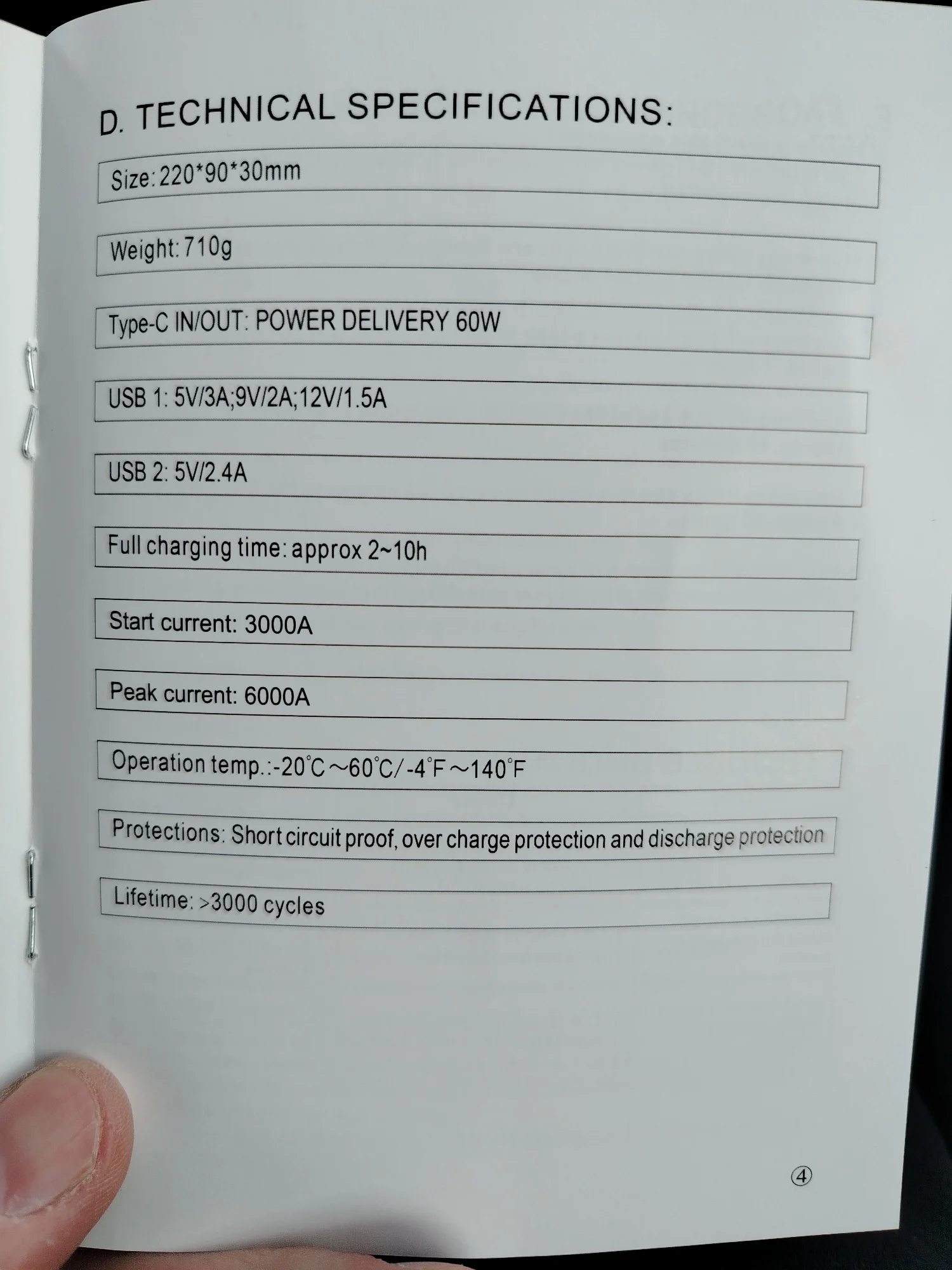 D. TECHNICAL SPECIFICATIONS:

Size: 220*90*30mm

Weight: 710g

Type-C IN/OUT: POWER DELIVERY 60W

USB 1: 5V/3A;9V/2A;12V/1.5A

USB 2: 5V/2.4A

Full charging time: approx 2~10h

Start current: 3000A

Peak current: 6000A

Operation temp.:-20°C～60°C/-4°F～140°F

Protections: Short circuit proof, over charge protection and discharge protection

Lifetime: >3000 cycles

④